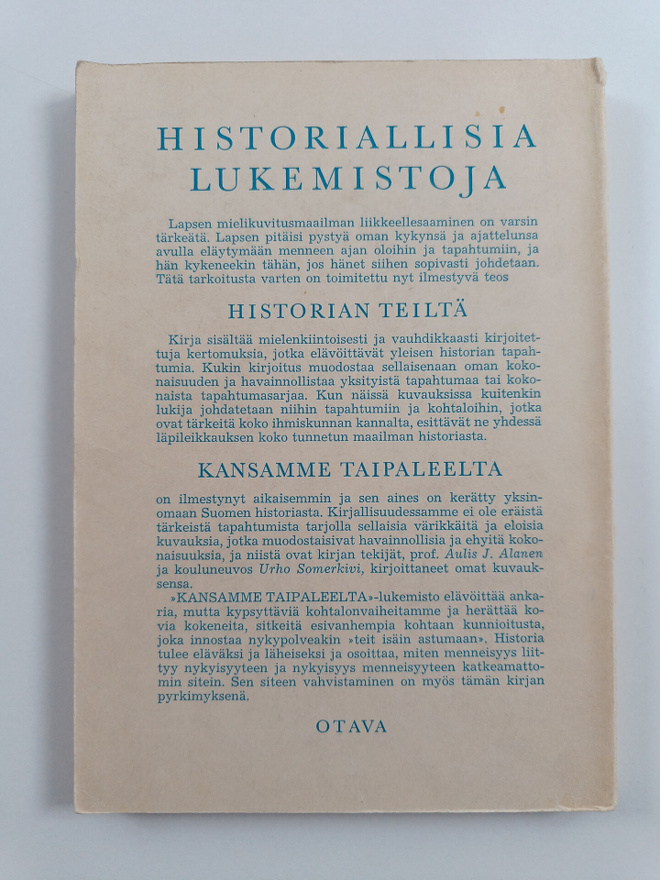 HISTORIALLISIA LUKEMISTOJA

Lapsen mielikuvitusmaailman liikkeellesaaminen on varsin tärkeätä. Lapsen pitäisi pystyä oman kykynsä ja ajattelunsa avulla eläytymään menneen ajan oloihin ja tapahtumiin, ja hän kykeneekin tähän, jos hänet siihen sopivasti johdetaan. Tätä tarkoitusta varten on toimitettu nyt ilmestyvä teos

HISTORIAN TEILTÄ

Kirja sisältää mielenkiintoisesti ja vauhdikkaasti kirjoitettuja kertomuksia, jotka elävöittävät yleisen historian tapahtumia. Kukin kirjoitus muodostaa sellaisenaan oman kokonaisuuden ja havainnollistaa yksityistä tapahtumaa tai kokonaista tapahtumasarjaa. Kun näissä kuvauksissa kuitenkin lukija johdatetaan niihin tapahtumiin ja kohtaloihin, jotka ovat tärkeitä koko ihmiskunnan kannalta, esittävät ne yhdessä läpileikkauksen koko tunnetun maailman historiasta.

KANSAMME TAIPALEELTA

on ilmestynyt aikaisemmin ja sen aines on kerätty yksinomaan Suomen historiasta. Kirjallisuudessamme ei ole eräistä tärkeistä tapahtumista tarjolla sellaisia värikkäitä ja eloisia kuvauksia, jotka muodostaisivat havainnollisia ja ehyitä kokonaisuuksia, ja niistä ovat kirjan tekijät, prof. Aulis J. Alanen ja kouluneuvos Urho Somerkivi, kirjoittaneet omat kuvauksensa.

»KANSAMME TAIPALEELTA»-lukemisto elävöittää ankaria, mutta kypsyttäviä kohtalonvaiheitamme ja herättää kovia kokeneita, sitkeitä esivanhempia kohtaan kunnioitusta, joka innostaa nykypolveakin »teit isäin astumaan». Historia tulee eläväksi ja läheiseksi ja osoittaa, miten menneisyys liittyy nykyisyyteen ja nykyisyys menneisyyteen katkeamattomin sitein. Sen siteen vahvistaminen on myös tämän kirjan pyrkimyksenä.

OTAVA